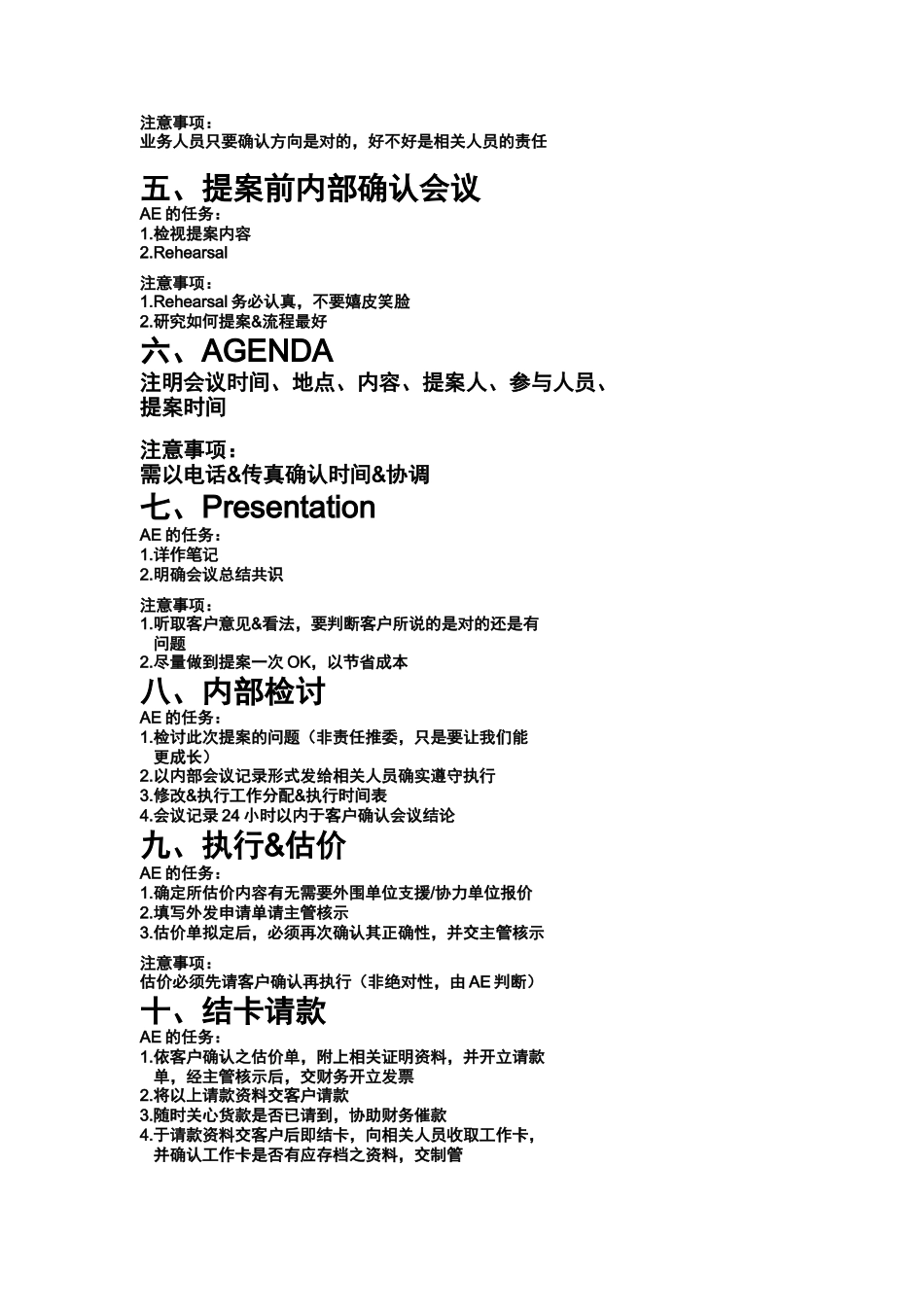 注意事项：
业务人员只要确认方向是对的，好不好是相关人员的责任

五、提案前内部确认会议
AE 的任务：
1.检视提案内容
2.Rehearsal

注意事项：
1.Rehearsal 务必认真，不要嬉皮笑脸
2.研究如何提案&流程最好

六、AGENDA
注明会议时间、地点、内容、提案人、参与人员、提案时间

注意事项：
需以电话&传真确认时间&协调

七、Presentation
AE 的任务：
1.详作笔记
2.明确会议总结共识

注意事项：
1.听取客户意见&看法，要判断客户所说的是对的还是有问题
2.尽量做到提案一次 OK，以节省成本

八、内部检讨
AE 的任务：
1.检讨此次提案的问题（非责任推委，只是要让我们能更成长）
2.以内部会议记录形式发给相关人员确实遵守执行
3.修改&执行工作分配&执行时间表
4.会议记录 24 小时以内于客户确认会议结论

九、执行&估价
AE 的任务：
1.确定所估价内容有无需要外围单位支援/协力单位报价
2.填写外发申请单请主管核示
3.估价单拟定后，必须再次确认其正确性，并交主管核示

注意事项：
估价必须先请客户确认再执行（非绝对性，由 AE 判断）

十、结卡请款
AE 的任务：
1.依客户确认之估价单，附上相关证明资料，并开立请款单，经主管核示后，交财务开立发票
2.将以上请款资料交客户请款
3.随时关心货款是否已请到，协助财务催款
4.于请款资料交客户后即结卡，向相关人员收取工作卡，并确认工作卡是否有应存档之资料，交制管